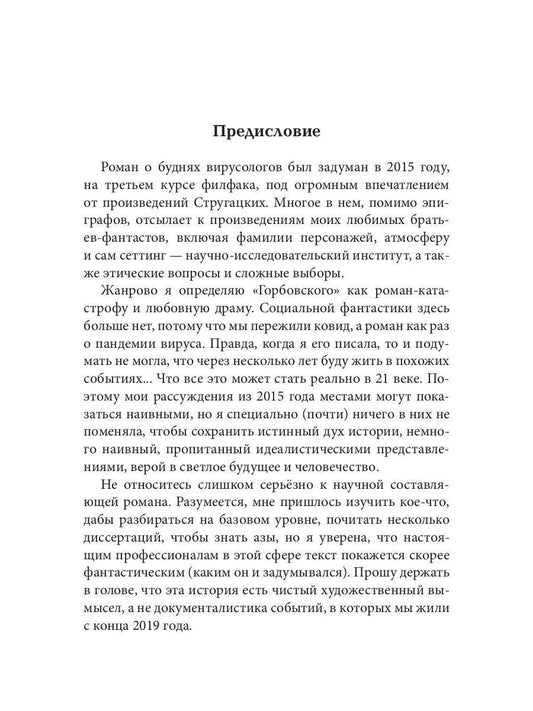 Предисловие

Роман о буднях вирусологов был задуман в 2015 году, на третьем курсе филфака, под огромным впечатлением от произведений Стругацких. Многое в нем, помимо эпиграфов, отсылает к произведениям моих любимых братьев-фантастов, включая фамилии персонажей, атмосферу и сам сеттинг — научно-исследовательский институт, а также этические вопросы и сложные выборы.

Жанрово я определяю «Горбовского» как роман-катастрофу и любовную драму. Социальной фантастики здесь больше нет, потому что мы пережили ковид, а роман как раз о пандемии вируса. Правда, когда я его писала, то и подумать не могла, что через несколько лет буду жить в похожих событиях... Что все это может стать реально в 21 веке. Поэтому мои рассуждения из 2015 года местами могут показаться наивными, но я специально (почти) ничего в них не поменяла, чтобы сохранить истинный дух истории, немного наивный, пропитанный идеалистическими представлениями, верой в светлое будущее и человечество.

Не относитесь слишком серьёзно к научной составляющей романа. Разумеется, мне пришлось изучить кое-что, дабы разбираться на базовом уровне, почитать несколько диссертаций, чтобы знать азы, но я уверена, что настоящим профессионалам в этой сфере текст покажется скорее фантастическим (каким он и задумывался). Прошу держать в голове, что эта история есть чистый художественный вымысел, а не документалистика событий, в которых мы жили с конца 2019 года.